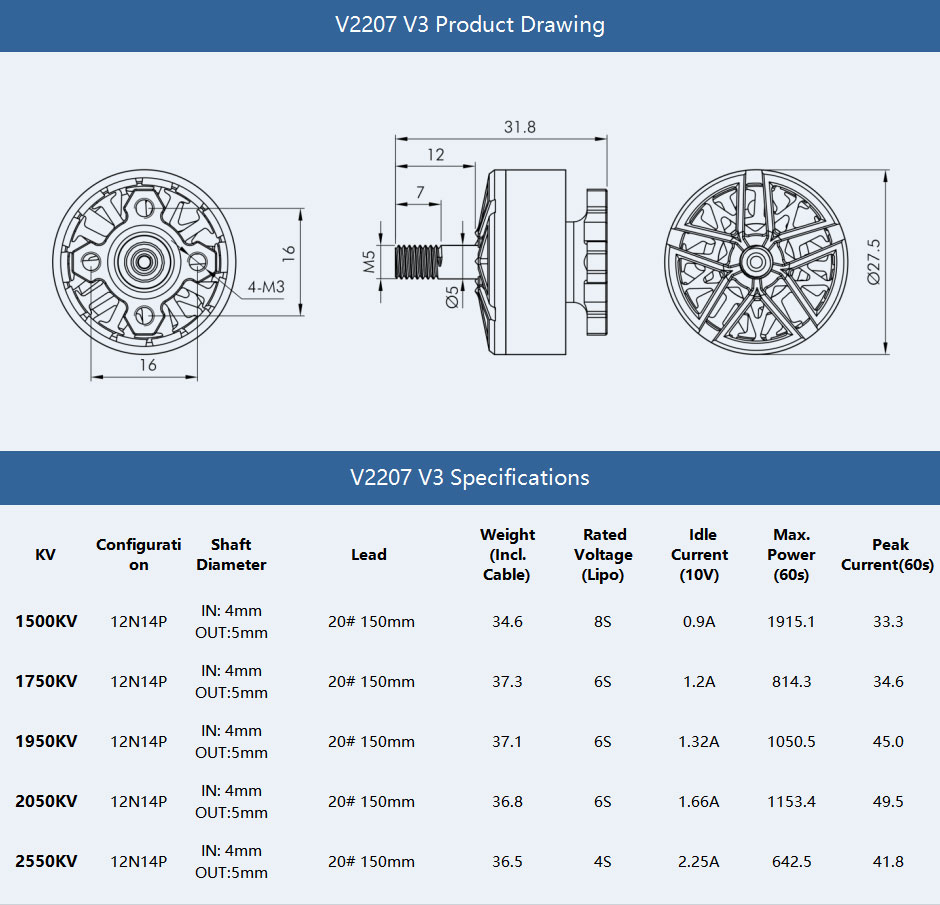 V2207 V3 Product Drawing

16

4-M3

16

31.8

12

7

M5

Ø5

Ø27.5

V2207 V3 Specifications

| KV | Configuration | Shaft Diameter | Lead | Weight (Incl. Cable) | Rated Voltage (Lipo) | Idle Current (10V) | Max. Power (60s) | Peak Current(60s) |
|---|---|---|---|---|---|---|---|---|
| 1500KV | 12N14P | IN: 4mm OUT:5mm | 20# 150mm | 34.6 | 8S | 0.9A | 1915.1 | 33.3 |
| 1750KV | 12N14P | IN: 4mm OUT:5mm | 20# 150mm | 37.3 | 6S | 1.2A | 814.3 | 34.6 |
| 1950KV | 12N14P | IN: 4mm OUT:5mm | 20# 150mm | 37.1 | 6S | 1.32A | 1050.5 | 45.0 |
| 2050KV | 12N14P | IN: 4mm OUT:5mm | 20# 150mm | 36.8 | 6S | 1.66A | 1153.4 | 49.5 |
| 2550KV | 12N14P | IN: 4mm OUT:5mm | 20# 150mm | 36.5 | 4S | 2.25A | 642.5 | 41.8 |